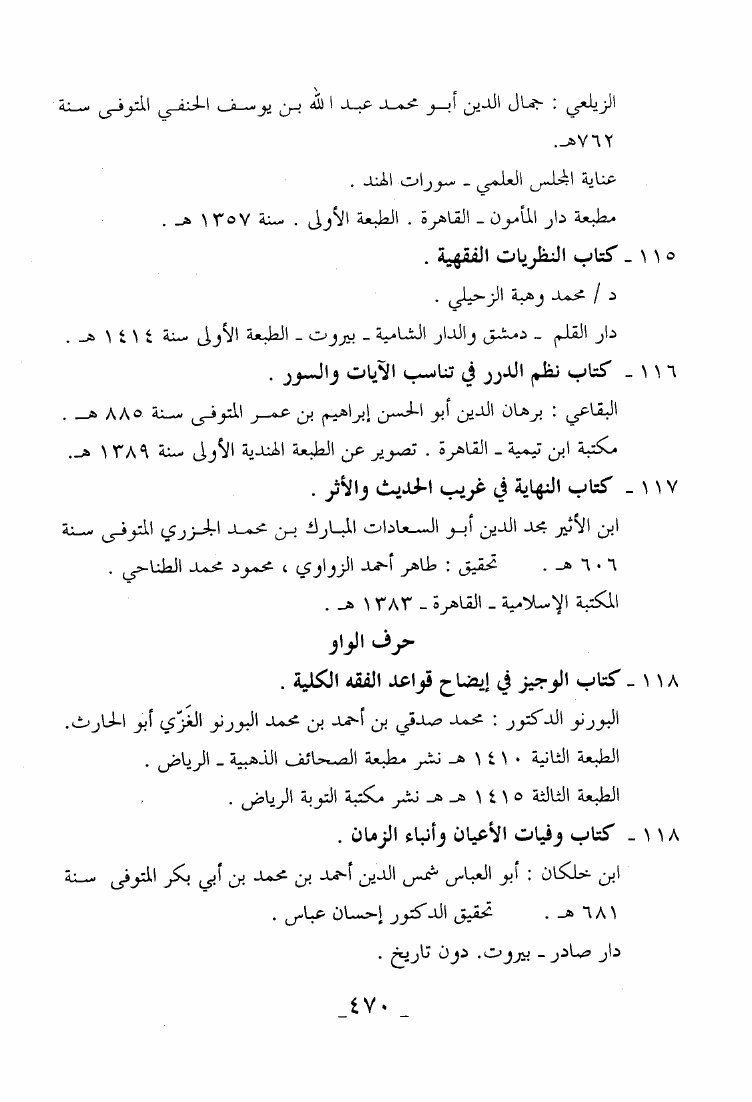 الزيلعي : جمال الدين أبو محمد عبد الله بن يوسف الحنفي المتوفى سنة ٧٦٢هـ.

عناية المجلس العلمي ـ سورات الهند .

مطبعة دار المأمون ـ القاهرة . الطبعة الأولى . سنة ١٣٥٧ هـ .

١١٥ ـ كتاب النظريات الفقهية .

د / محمد وهبة الزحيلي .

دار القلم ـ دمشق والدار الشامية ـ بيروت ـ الطبعة الأولى سنة ١٤١٤ هـ .

١١٦ ـ كتاب نظم الدرر في تناسب الآيات والسور .

البقاعي : برهان الدين أبو الحسن إبراهيم بن عمر المتوفى سنة ٨٨٥ هـ .

مكتبة ابن تيمية ـ القاهرة . تصوير عن الطبعة الهندية الأولى سنة ١٣٨٩ هـ.

١١٧ ـ كتاب النهاية في غريب الحديث والأثر .

ابن الأثير مجد الدين أبو السعادات المبارك بن محمد الجزري المتوفى سنة ٦٠٦ هـ . تحقيق : طاهر أحمد الزواوي ، محمود محمد الطناحي .

المكتبة الإسلامية ـ القاهرة ـ ١٣٨٣ هـ .

حرف الواو

١١٨ ـ كتاب الوجيز في إيضاح قواعد الفقه الكلية .

البورنو الدكتور : محمد صدقي بن أحمد بن محمد البورنو الغَزّي أبو الحارث.

الطبعة الثانية ١٤١٠ هـ نشر مطبعة الصحائف الذهبية ـ الرياض .

الطبعة الثالثة ١٤١٥ هـ هـ نشر مكتبة التوبة الرياض .

١١٨ ـ كتاب وفيات الأعيان وأنباء الزمان .

ابن خلكان : أبو العباس شمس الدين أحمد بن محمد بن أبي بكر المتوفى سنة ٦٨١ هـ . تحقيق الدكتور إحسان عباس .

دار صادر ـ بيروت. دون تاريخ .

ـ ٤٧٠ ـ